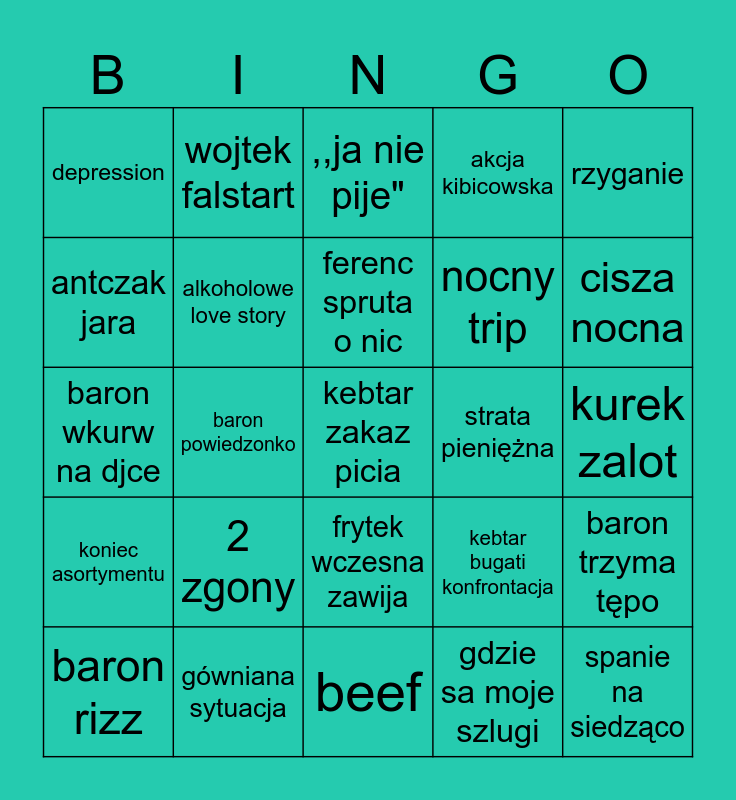 | B | I | N | G | O |
|---|---|---|---|---|
| depression | wojtek falstart | ,,ja nie pije" | akcja kibicowska | rzyganie |
| antczak jara | alkoholowe love story | ferenc spruta o nic | nocny trip | cisza nocna |
| baron wkurw na djce | baron powiedzonko | kebtar zakaz picia | strata pieniężna | kurek zalot |
| koniec asortymentu | 2 zgony | frytek wczesna zawija | kebtar bugati konfrontacja | baron trzyma tępo |
| baron rizz | gówniana sytuacja | beef | gdzie sa moje szlugi | spanie na siedząco |